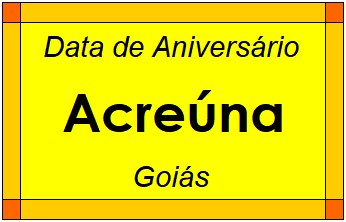 Data de Aniversário

Acreúna

Goiás